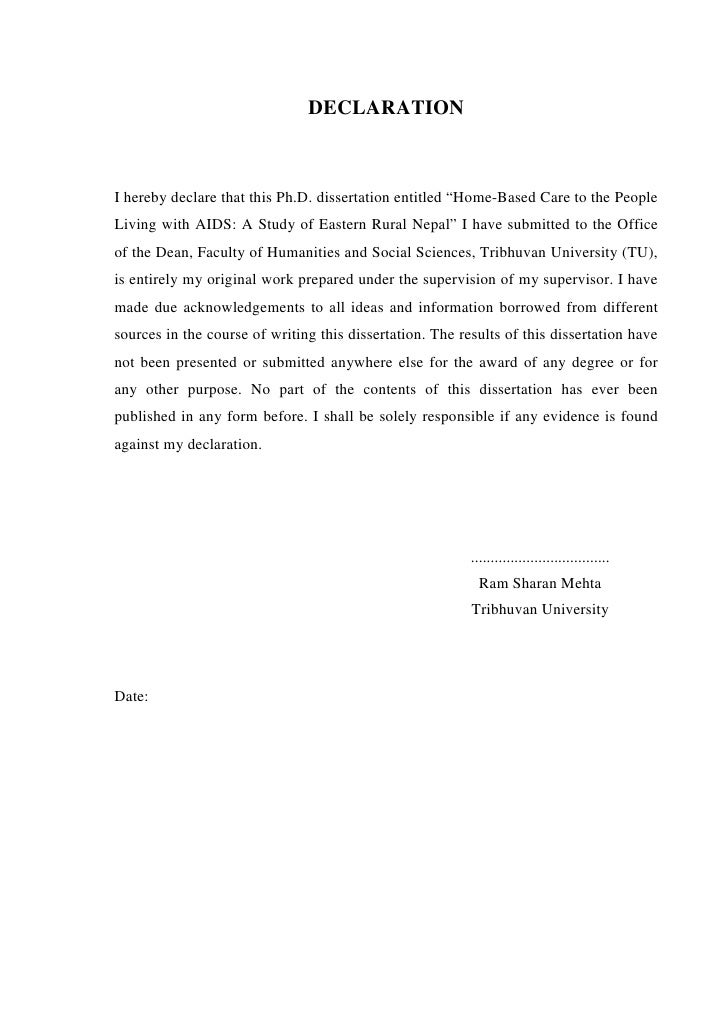 DECLARATION

I hereby declare that this Ph.D. dissertation entitled “Home-Based Care to the People Living with AIDS: A Study of Eastern Rural Nepal” I have submitted to the Office of the Dean, Faculty of Humanities and Social Sciences, Tribhuvan University (TU), is entirely my original work prepared under the supervision of my supervisor. I have made due acknowledgements to all ideas and information borrowed from different sources in the course of writing this dissertation. The results of this dissertation have not been presented or submitted anywhere else for the award of any degree or for any other purpose. No part of the contents of this dissertation has ever been published in any form before. I shall be solely responsible if any evidence is found against my declaration.

...................................
Ram Sharan Mehta
Tribhuvan University

Date: